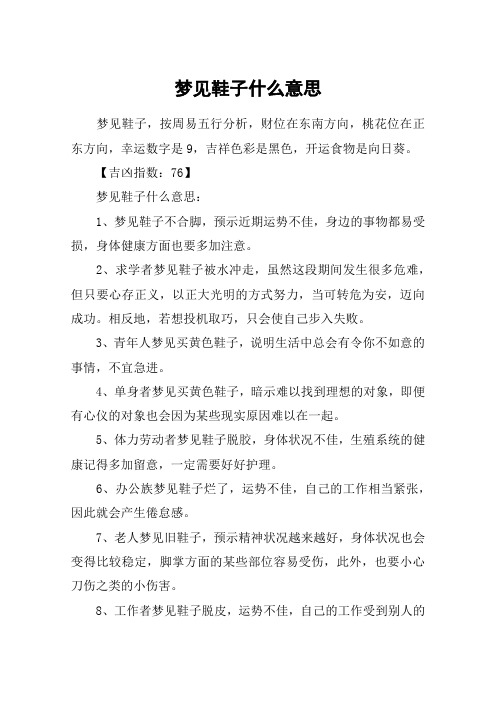 梦见鞋子什么意思

梦见鞋子，按周易五行分析，财位在东南方向，桃花位在正东方向，幸运数字是 9，吉祥色彩是黑色，开运食物是向日葵。

【吉凶指数：76】

梦见鞋子什么意思：

1、梦见鞋子不合脚，预示近期运势不佳，身边的事物都易受损，身体健康方面也要多加注意。

2、求学者梦见鞋子被水冲走，虽然这段期间发生很多危难，但只要心存正义，以正大光明的方式努力，当可转危为安，迈向成功。相反地，若想投机取巧，只会使自己步入失败。

3、青年人梦见买黄色鞋子，说明生活中总会有令你不如意的事情，不宜急进。

4、单身者梦见买黄色鞋子，暗示难以找到理想的对象，即便有心仪的对象也会因为某些现实原因难以在一起。

5、体力劳动者梦见鞋子脱胶，身体状况不佳，生殖系统的健康记得多加留意，一定需要好好护理。

6、办公族梦见鞋子烂了，运势不佳，自己的工作相当紧张，因此就会产生倦怠感。

7、老人梦见旧鞋子，预示精神状况越来越好，身体状况也会变得比较稳定，脚掌方面的某些部位容易受伤，此外，也要小心刀伤之类的小伤害。

8、工作者梦见鞋子脱皮，运势不佳，自己的工作受到别人的